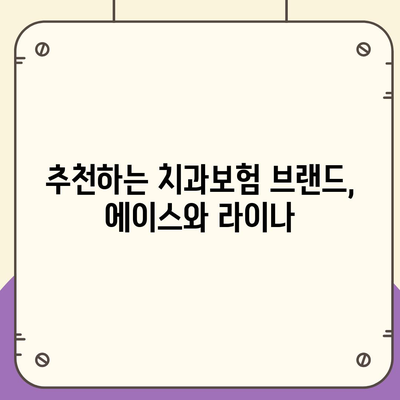 추천하는 치과보험 브랜드, 에이스와 라이나